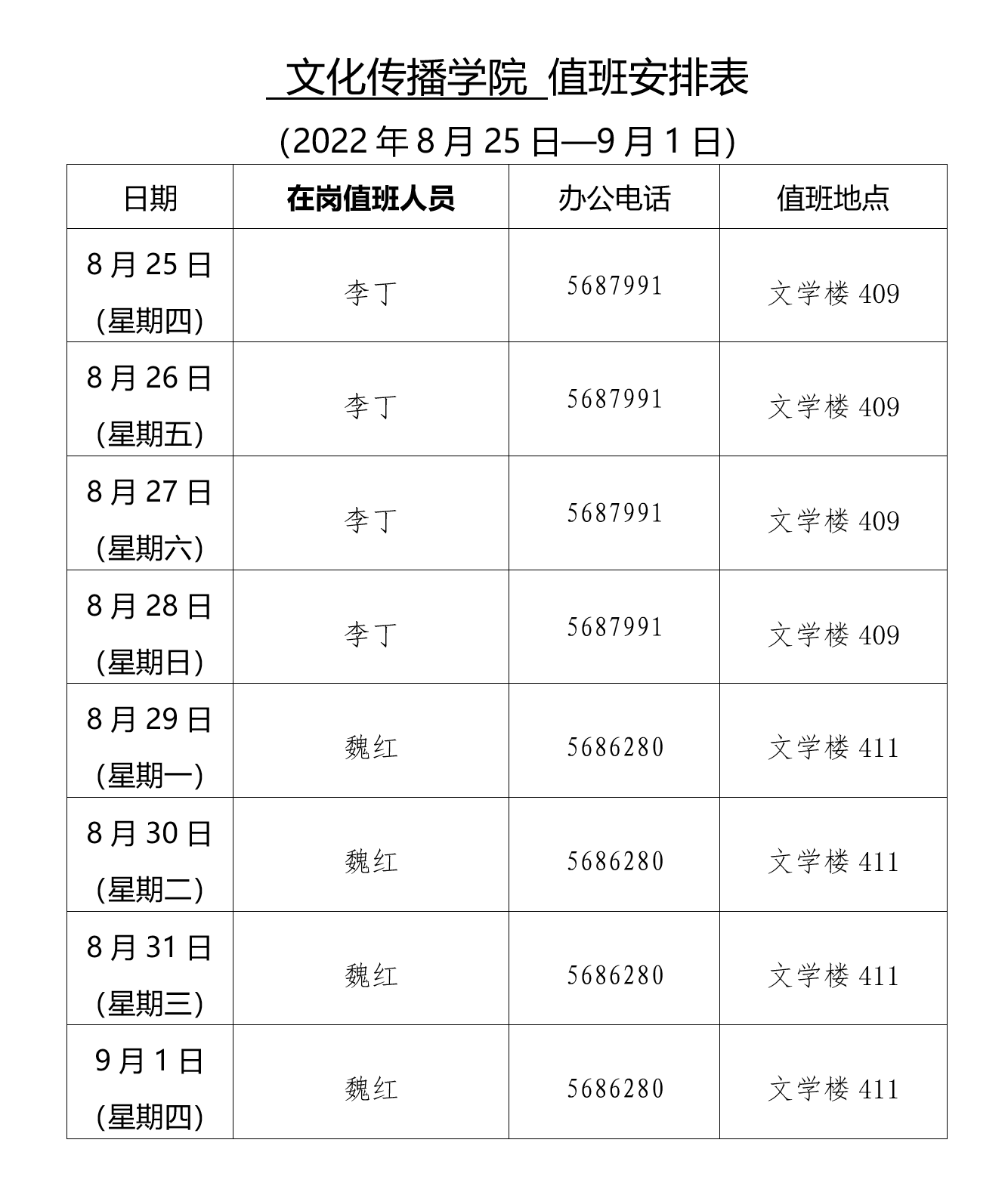 文化传播学院 值班安排表

(2022 年 8 月 25 日—9 月 1 日)

| 日期 | 在岗值班人员 | 办公电话 | 值班地点 |
|---|---|---|---|
| 8 月 25 日 (星期四) | 李丁 | 5687991 | 文学楼 409 |
| 8 月 26 日 (星期五) | 李丁 | 5687991 | 文学楼 409 |
| 8 月 27 日 (星期六) | 李丁 | 5687991 | 文学楼 409 |
| 8 月 28 日 (星期日) | 李丁 | 5687991 | 文学楼 409 |
| 8 月 29 日 (星期一) | 魏红 | 5686280 | 文学楼 411 |
| 8 月 30 日 (星期二) | 魏红 | 5686280 | 文学楼 411 |
| 8 月 31 日 (星期三) | 魏红 | 5686280 | 文学楼 411 |
| 9 月 1 日 (星期四) | 魏红 | 5686280 | 文学楼 411 |